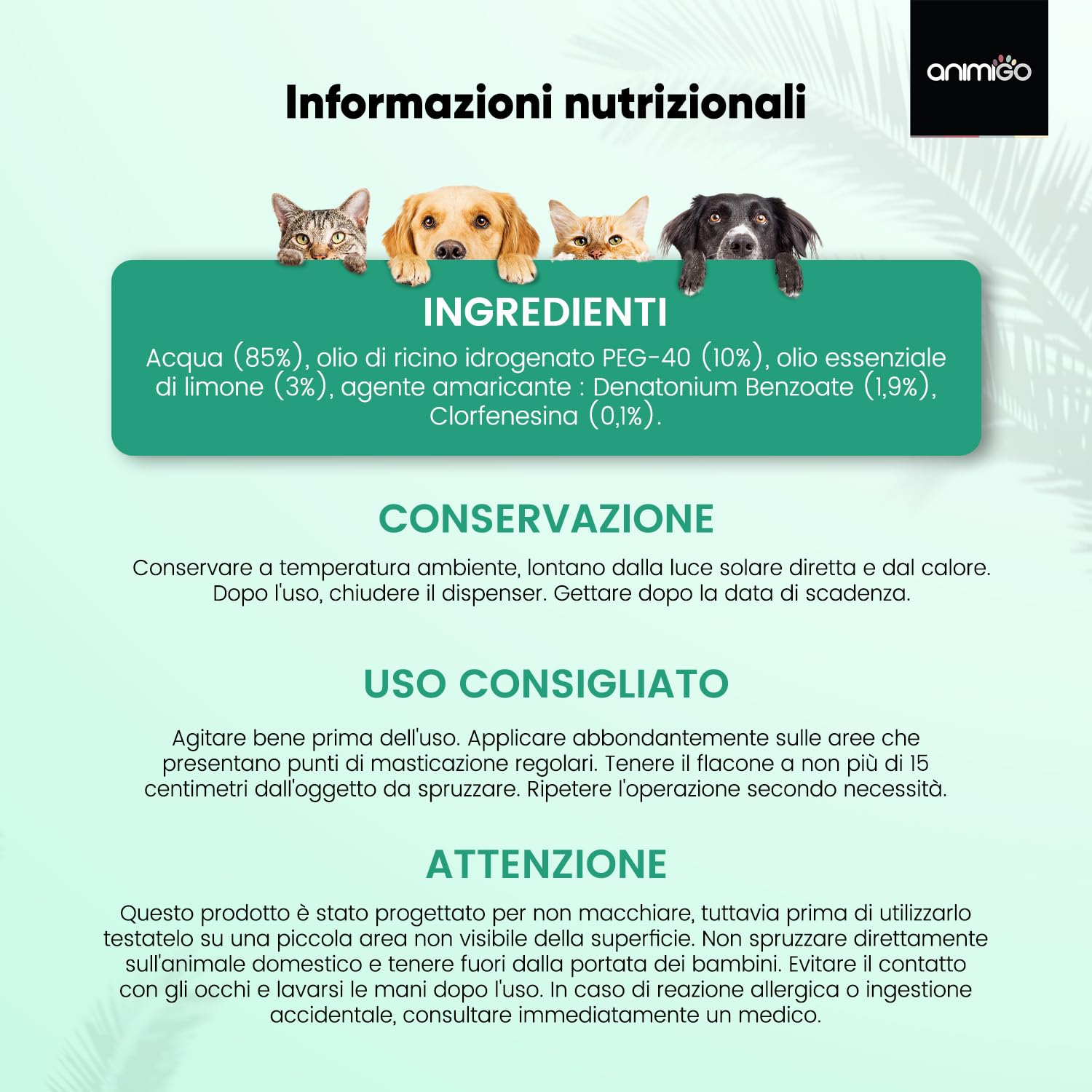 animigo

Informazioni nutrizionali

INGREDIENTI

Acqua (85%), olio di ricino idrogenato PEG-40 (10%), olio essenziale di limone (3%), agente amaricante : Denatonium Benzoate (1,9%), Clorfenesina (0,1%).

CONSERVAZIONE

Conservare a temperatura ambiente, lontano dalla luce solare diretta e dal calore. Dopo l'uso, chiudere il dispenser. Gettare dopo la data di scadenza.

USO CONSIGLIATO

Agitare bene prima dell'uso. Applicare abbondantemente sulle aree che presentano punti di masticazione regolari. Tenere il flacone a non più di 15 centimetri dall'oggetto da spruzzare. Ripetere l'operazione secondo necessità.

ATTENZIONE

Questo prodotto è stato progettato per non macchiare, tuttavia prima di utilizzarlo testatelo su una piccola area non visibile della superficie. Non spruzzare direttamente sull'animale domestico e tenere fuori dalla portata dei bambini. Evitare il contatto con gli occhi e lavarsi le mani dopo l'uso. In caso di reazione allergica o ingestione accidentale, consultare immediatamente un medico.